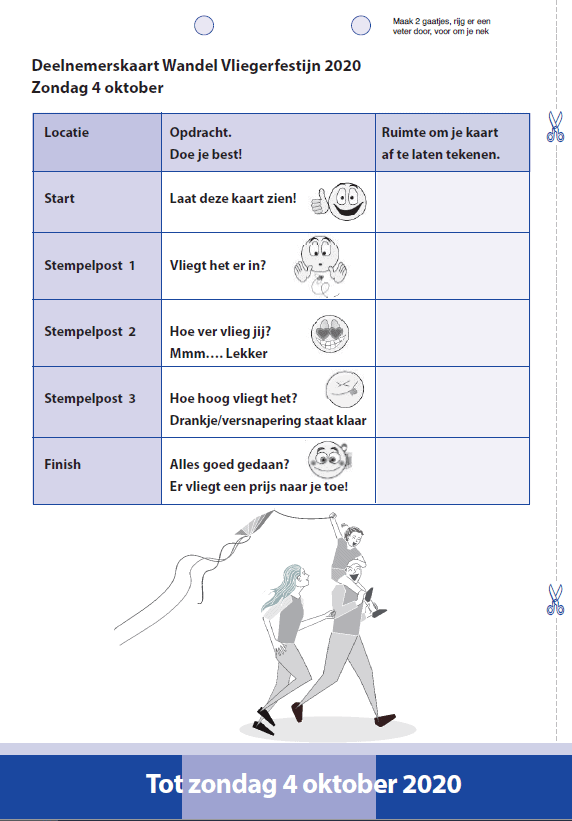 Maak 2 gaatjes, rijg er een veter door, voor om je nek

Deelnemerskaart Wandel Vliegerfestijn 2020
Zondag 4 oktober

| Locatie | Opdracht. Doe je best! | Ruimte om je kaart af te laten tekenen. |
|---|---|---|
| Start | Laat deze kaart zien! | |
| Stempelpost 1 | Vliegt het er in? | |
| Stempelpost 2 | Hoe ver vlieg jij? Mmm…. Lekker | |
| Stempelpost 3 | Hoe hoog vliegt het? Drankje/versnapering staat klaar | |
| Finish | Alles goed gedaan? Er vliegt een prijs naar je toe! | |

Tot zondag 4 oktober 2020